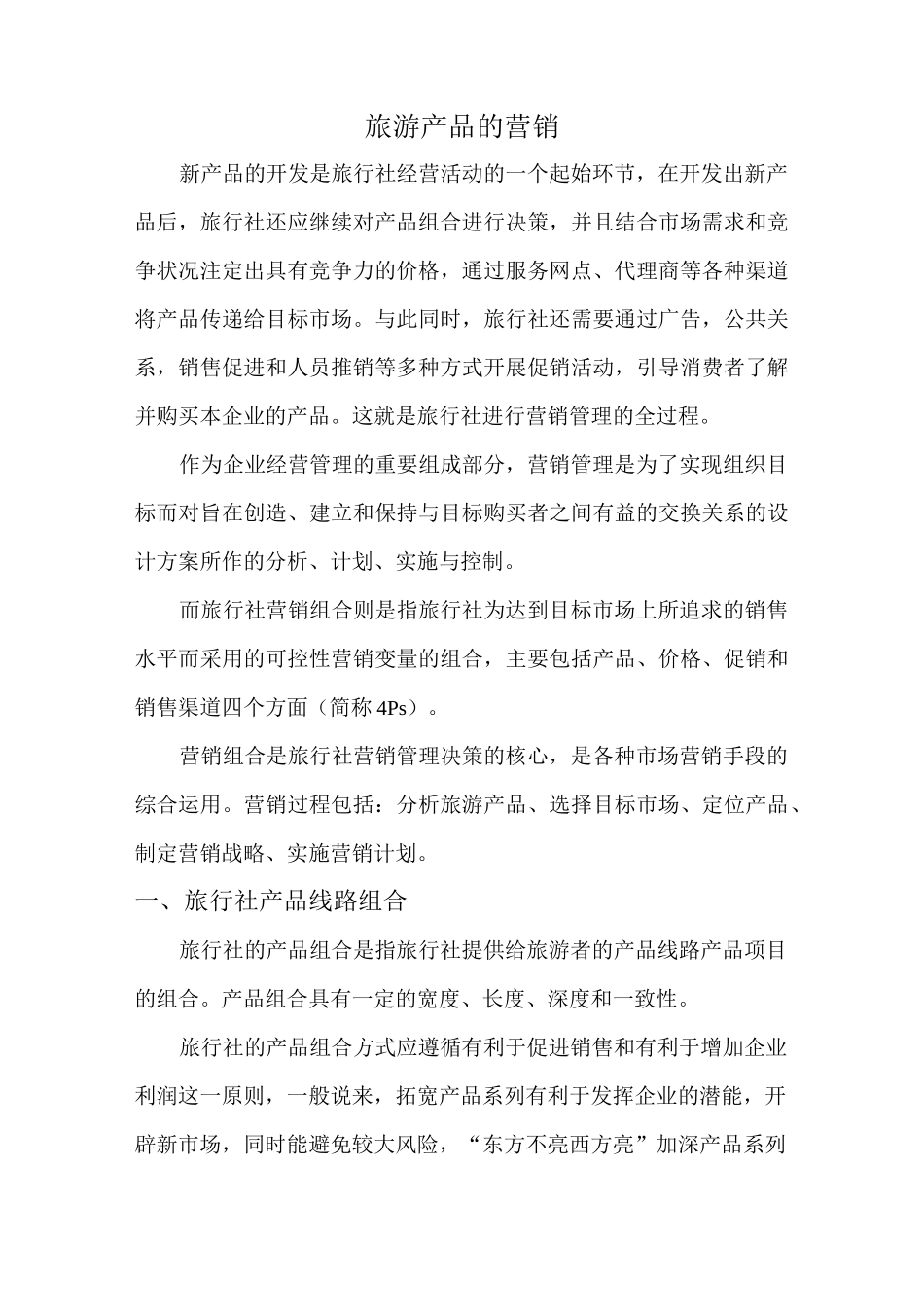 旅游产品的营销

新产品的开发是旅行社经营活动的一个起始环节，在开发出新产品后，旅行社还应继续对产品组合进行决策，并且结合市场需求和竞争状况注定出具有竞争力的价格，通过服务网点、代理商等各种渠道将产品传递给目标市场。与此同时，旅行社还需要通过广告，公共关系，销售促进和人员推销等多种方式开展促销活动，引导消费者了解并购买本企业的产品。这就是旅行社进行营销管理的全过程。

作为企业经营管理的重要组成部分，营销管理是为了实现组织目标而对旨在创造、建立和保持与目标购买者之间有益的交换关系的设计方案所作的分析、计划、实施与控制。

而旅行社营销组合则是指旅行社为达到目标市场上所追求的销售水平而采用的可控性营销变量的组合，主要包括产品、价格、促销和销售渠道四个方面（简称 4Ps）。

营销组合是旅行社营销管理决策的核心，是各种市场营销手段的综合运用。营销过程包括：分析旅游产品、选择目标市场、定位产品、制定营销战略、实施营销计划。

一、旅行社产品线路组合

旅行社的产品组合是指旅行社提供给旅游者的产品线路产品项目的组合。产品组合具有一定的宽度、长度、深度和一致性。

旅行社的产品组合方式应遵循有利于促进销售和有利于增加企业利润这一原则，一般说来，拓宽产品系列有利于发挥企业的潜能，开辟新市场，同时能避免较大风险，“东方不亮西方亮”加深产品系列